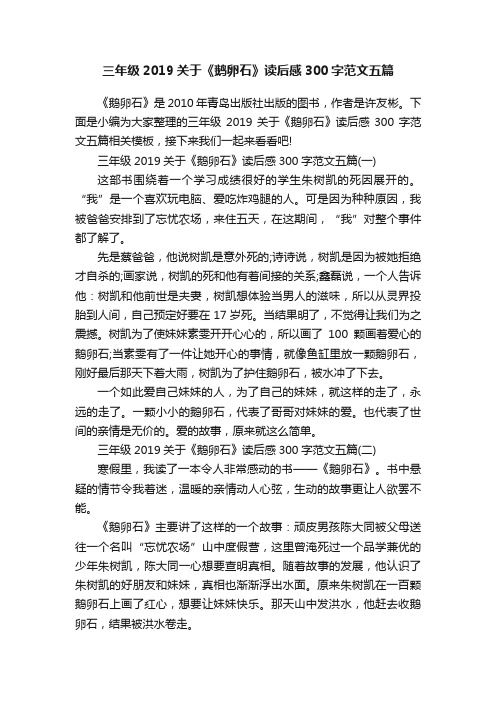 三年级 2019 关于《鹅卵石》读后感 300 字范文五篇

《鹅卵石》是 2010 年青岛出版社出版的图书，作者是许友彬。下面是小编为大家整理的三年级 2019 关于《鹅卵石》读后感 300 字范文五篇相关模板，接下来我们一起来看看吧!

三年级 2019 关于《鹅卵石》读后感 300 字范文五篇(一)

这部书围绕着一个学习成绩很好的学生朱树凯的死因展开的。“我”是一个喜欢玩电脑、爱吃炸鸡腿的人。可是因为种种原因，我被爸爸安排到了忘忧农场，来住五天，在这期间，“我”对整个事件都了解了。

先是蔡爸爸，他说树凯是意外死的;诗诗说，树凯是因为被她拒绝才自杀的;画家说，树凯的死和他有着间接的关系;鑫磊说，一个人告诉他：树凯和他前世是夫妻，树凯想体验当男人的滋味，所以从灵界投胎到人间，自己预定好要在 17 岁死。当结果明了，不觉得让我们为之震撼。树凯为了使妹妹素雯开开心心的，所以画了 100 颗画着爱心的鹅卵石;当素雯有了一件让她开心的事情，就像鱼缸里放一颗鹅卵石，刚好最后那天下着大雨，树凯为了护住鹅卵石，被水冲了下去。

一个如此爱自己妹妹的人，为了自己的妹妹，就这样的走了，永远的走了。一颗小小的鹅卵石，代表了哥哥对妹妹的爱。也代表了世间的亲情是无价的。爱的故事，原来就这么简单。

三年级 2019 关于《鹅卵石》读后感 300 字范文五篇(二)

寒假里，我读了一本令人非常感动的书——《鹅卵石》。书中悬疑的情节令我着迷，温暖的亲情动人心弦，生动的故事更让人欲罢不能。

《鹅卵石》主要讲了这样的一个故事：顽皮男孩陈大同被父母送往一个名叫“忘忧农场”山中度假营，这里曾淹死过一个品学兼优的少年朱树凯，陈大同一心想要查明真相。随着故事的发展，他认识了朱树凯的好朋友和妹妹，真相也渐渐浮出水面。原来朱树凯在一百颗鹅卵石上画了红心，想要让妹妹快乐。那天山中发洪水，他赶去收鹅卵石，结果被洪水卷走。